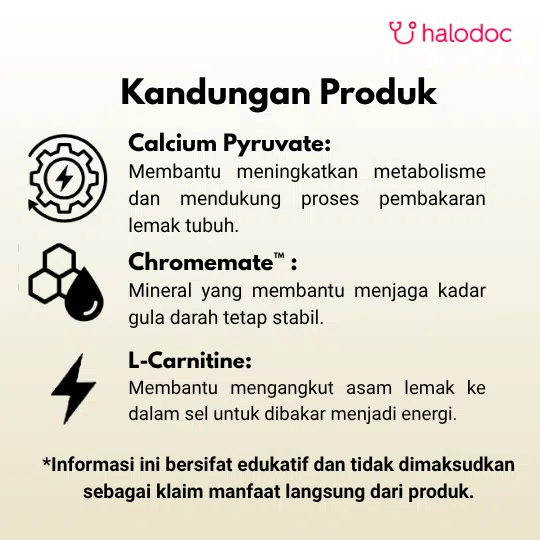 halodoc

Kandungan Produk

Calcium Pyruvate:
Membantu meningkatkan metabolisme dan mendukung proses pembakaran lemak tubuh.

Chromemate™ :
Mineral yang membantu menjaga kadar gula darah tetap stabil.

L-Carnitine:
Membantu mengangkut asam lemak ke dalam sel untuk dibakar menjadi energi.

*Informasi ini bersifat edukatif dan tidak dimaksudkan sebagai klaim manfaat langsung dari produk.